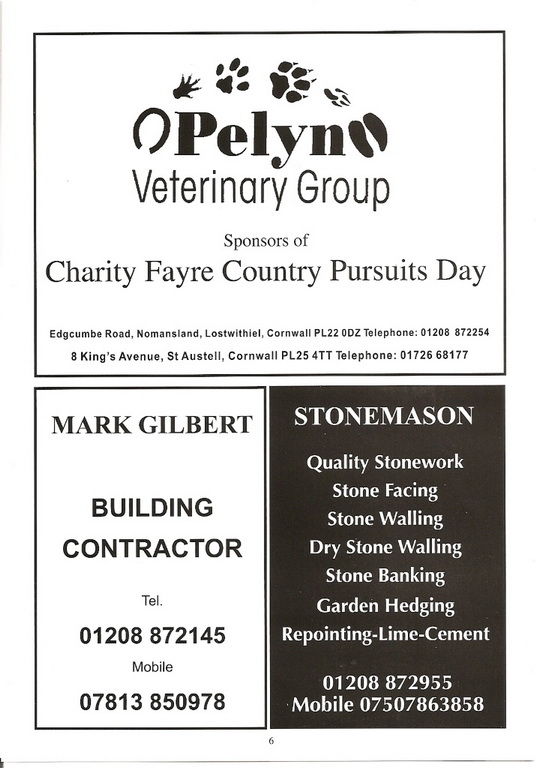 Pelyn
Veterinary Group

Sponsors of
Charity Fayre Country Pursuits Day

Edgcumbe Road, Nomansland, Lostwithiel, Cornwall PL22 0DZ Telephone: 01208 872254
8 King's Avenue, St Austell, Cornwall PL25 4TT Telephone: 01726 68177

MARK GILBERT

BUILDING CONTRACTOR

Tel.
01208 872145
Mobile
07813 850978

STONEMASON

Quality Stonework
Stone Facing
Stone Walling
Dry Stone Walling
Stone Banking
Garden Hedging
Repointing-Lime-Cement

01208 872955
Mobile 07507863858

6